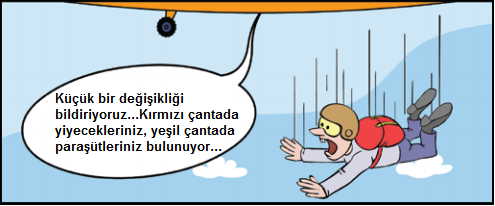 Küçük bir değişikliği bildiriyoruz...Kırmızı çantada yiyecekleriniz, yeşil çantada paraşütleriniz bulunuyor...